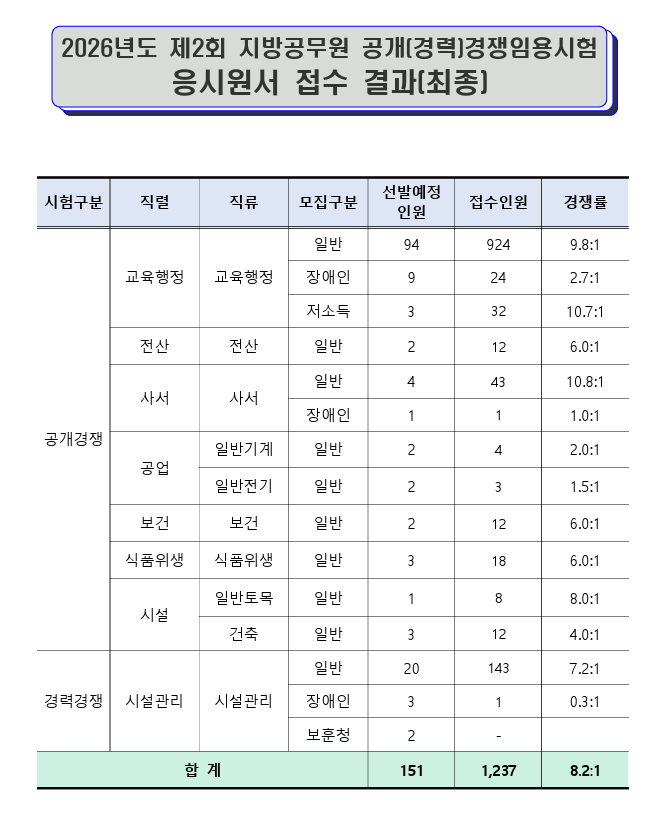 2026년도 제2회 지방공무원 공개(경력)경쟁임용시험
응시원서 접수 결과(최종)

| 시험구분 | 직렬 | 직류 | 모집구분 | 선발예정 인원 | 접수인원 | 경쟁률 |
|---|---|---|---|---|---|---|
| 공개경쟁 | 교육행정 | 교육행정 | 일반 | 94 | 924 | 9.8:1 |
| | | | 장애인 | 9 | 24 | 2.7:1 |
| | | | 저소득 | 3 | 32 | 10.7:1 |
| | 전산 | 전산 | 일반 | 2 | 12 | 6.0:1 |
| | 사서 | 사서 | 일반 | 4 | 43 | 10.8:1 |
| | | | 장애인 | 1 | 1 | 1.0:1 |
| | 공업 | 일반기계 | 일반 | 2 | 4 | 2.0:1 |
| | | 일반전기 | 일반 | 2 | 3 | 1.5:1 |
| | 보건 | 보건 | 일반 | 2 | 12 | 6.0:1 |
| | 식품위생 | 식품위생 | 일반 | 3 | 18 | 6.0:1 |
| | 시설 | 일반토목 | 일반 | 1 | 8 | 8.0:1 |
| | | 건축 | 일반 | 3 | 12 | 4.0:1 |
| 경력경쟁 | 시설관리 | 시설관리 | 일반 | 20 | 143 | 7.2:1 |
| | | | 장애인 | 3 | 1 | 0.3:1 |
| | | | 보훈청 | 2 | - | |
| 합 계 | | | | 151 | 1,237 | 8.2:1 |